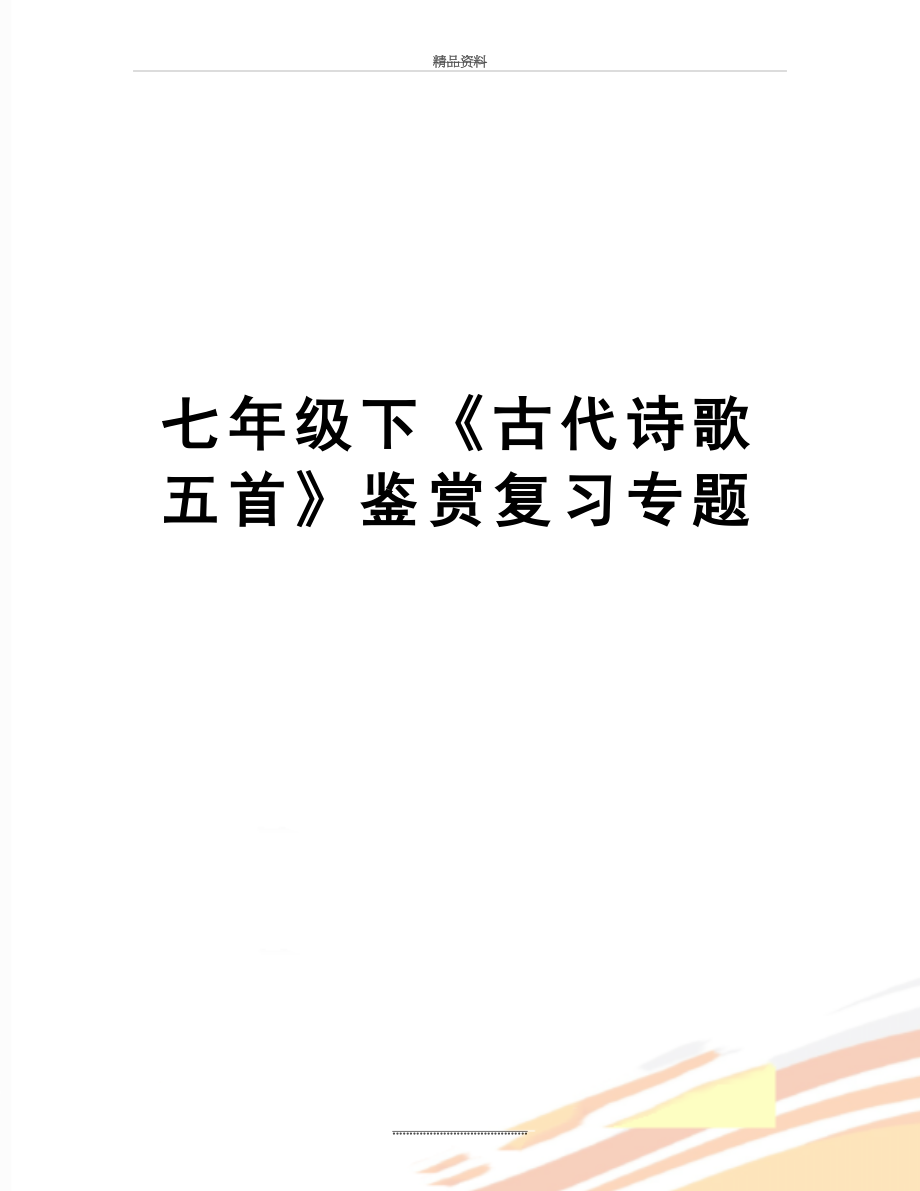 精品资料

七年级下《古代诗歌五首》鉴赏复习专题